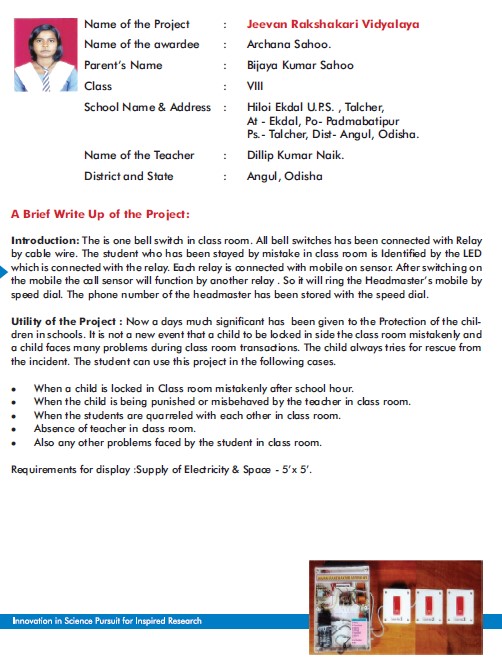 Name of the Project : Jeevan Rakshakari Vidyalaya
Name of the awardee : Archana Sahoo.
Parent's Name : Bijaya Kumar Sahoo
Class : VIII
School Name & Address : Hiloi Ekdal U.P.S. , Talcher, At - Ekdal, Po- Padmabatipur Ps.- Talcher, Dist- Angul, Odisha.
Name of the Teacher : Dillip Kumar Naik.
District and State : Angul, Odisha

A Brief Write Up of the Project:

Introduction: The is one bell switch in class room. All bell switches has been connected with Relay by cable wire. The student who has been stayed by mistake in class room is Identified by the LED which is connected with the relay. Each relay is connected with mobile on sensor. After switching on the mobile the call sensor will function by another relay . So it will ring the Headmaster's mobile by speed dial. The phone number of the headmaster has been stored with the speed dial.

Utility of the Project : Now a days much significant has been given to the Protection of the children in schools. It is not a new event that a child to be locked in side the class room mistakenly and a child faces many problems during class room transactions. The child always tries for rescue from the incident. The student can use this project in the following cases.

• When a child is locked in Class room mistakenly after school hour.
• When the child is being punished or misbehaved by the teacher in class room.
• When the students are quarreled with each other in class room.
• Absence of teacher in class room.
• Also any other problems faced by the student in class room.

Requirements for display :Supply of Electricity & Space - 5'x 5'.

Innovation in Science Pursuit for Inspired Research